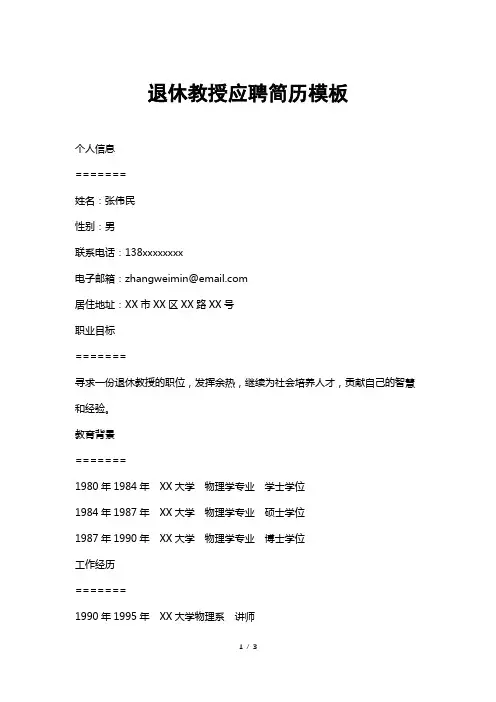 退休教授应聘简历模板

个人信息

=======

姓名：张伟民

性别：男

联系电话：138xxxxxxxx

电子邮箱：zhangweimin@email.com

居住地址：XX 市 XX 区 XX 路 XX 号

职业目标

=======

寻求一份退休教授的职位，发挥余热，继续为社会培养人才，贡献自己的智慧和经验。

教育背景

=======

1980 年 1984 年 XX 大学 物理学专业 学士学位

1984 年 1987 年 XX 大学 物理学专业 硕士学位

1987 年 1990 年 XX 大学 物理学专业 博士学位

工作经历

=======

1990 年 1995 年 XX 大学物理系 讲师

1 / 3